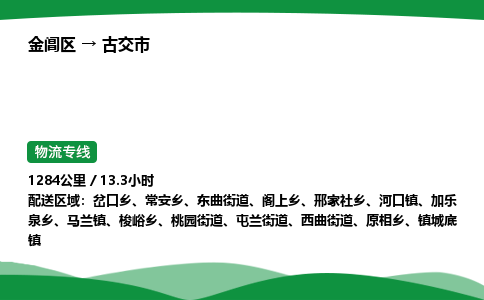 金阊区 → 古交市

物流专线

1284公里 / 13.3小时

配送区域：岔口乡、常安乡、东曲街道、阁上乡、邢家社乡、河口镇、加乐泉乡、马兰镇、梭峪乡、桃园街道、屯兰街道、西曲街道、原相乡、镇城底镇